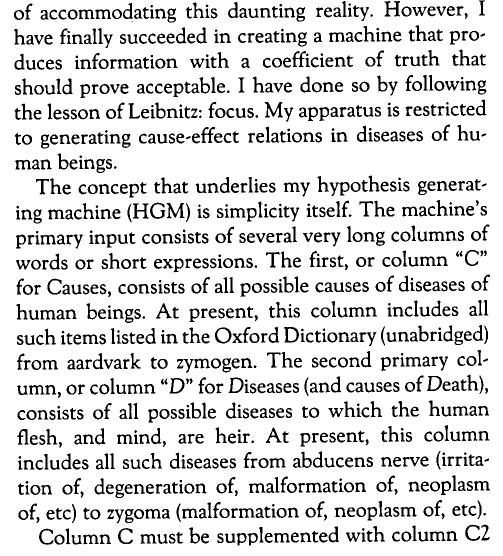 of accommodating this daunting reality. However, I have finally succeeded in creating a machine that produces information with a coefficient of truth that should prove acceptable. I have done so by following the lesson of Leibnitz: focus. My apparatus is restricted to generating cause-effect relations in diseases of human beings.

The concept that underlies my hypothesis generating machine (HGM) is simplicity itself. The machine's primary input consists of several very long columns of words or short expressions. The first, or column "C" for Causes, consists of all possible causes of diseases of human beings. At present, this column includes all such items listed in the Oxford Dictionary (unabridged) from aardvark to zymogen. The second primary column, or column "D" for Diseases (and causes of Death), consists of all possible diseases to which the human flesh, and mind, are heir. At present, this column includes all such diseases from abducens nerve (irritation of, degeneration of, malformation of, neoplasm of, etc) to zygoma (malformation of, neoplasm of, etc).

Column C must be supplemented with column C2